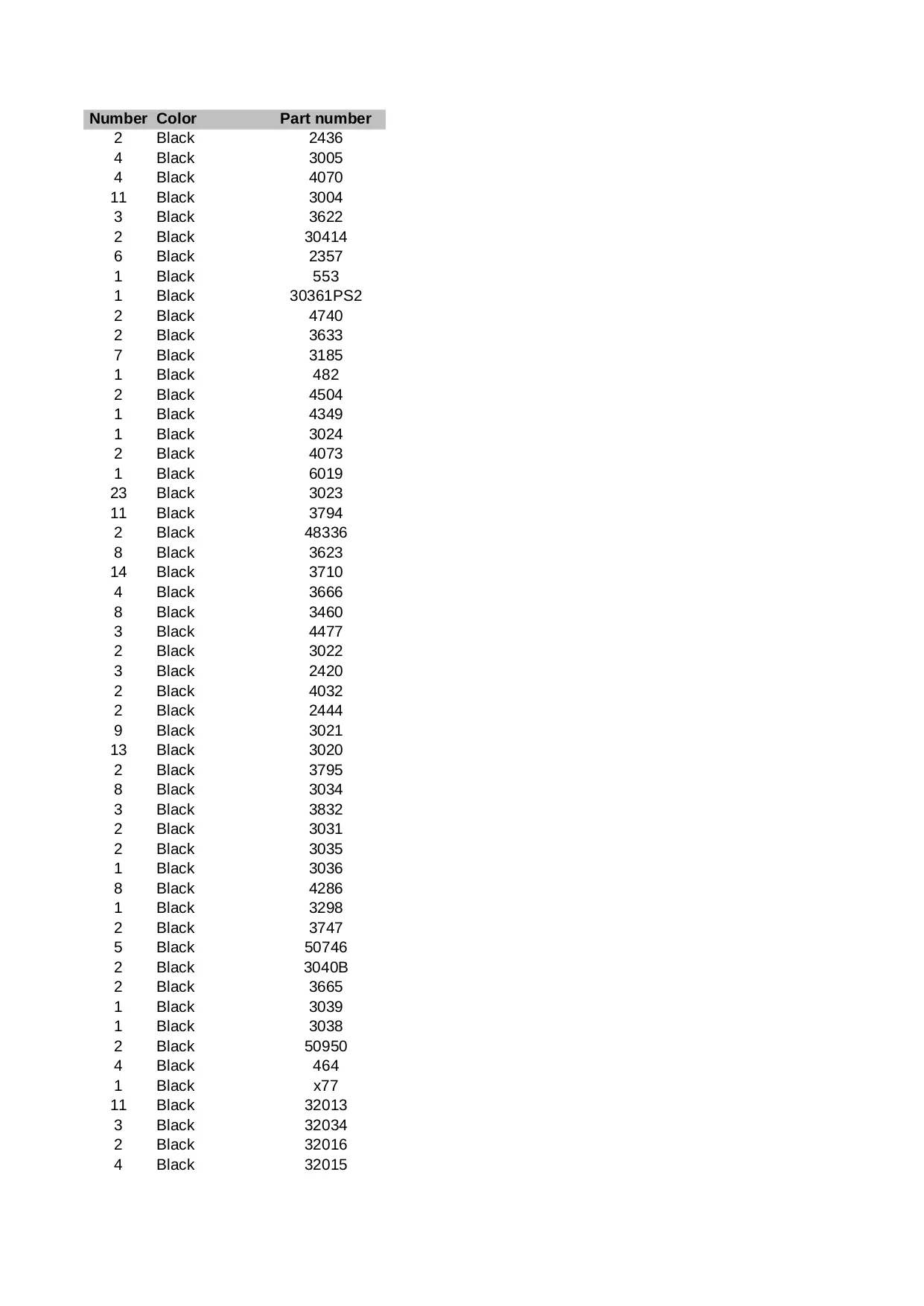 | Number | Color | Part number |
|---|---|---|
| 2 | Black | 2436 |
| 4 | Black | 3005 |
| 4 | Black | 4070 |
| 11 | Black | 3004 |
| 3 | Black | 3622 |
| 2 | Black | 30414 |
| 6 | Black | 2357 |
| 1 | Black | 553 |
| 1 | Black | 30361PS2 |
| 2 | Black | 4740 |
| 2 | Black | 3633 |
| 7 | Black | 3185 |
| 1 | Black | 482 |
| 2 | Black | 4504 |
| 1 | Black | 4349 |
| 1 | Black | 3024 |
| 2 | Black | 4073 |
| 1 | Black | 6019 |
| 23 | Black | 3023 |
| 11 | Black | 3794 |
| 2 | Black | 48336 |
| 8 | Black | 3623 |
| 14 | Black | 3710 |
| 4 | Black | 3666 |
| 8 | Black | 3460 |
| 3 | Black | 4477 |
| 2 | Black | 3022 |
| 3 | Black | 2420 |
| 2 | Black | 4032 |
| 2 | Black | 2444 |
| 9 | Black | 3021 |
| 13 | Black | 3020 |
| 2 | Black | 3795 |
| 8 | Black | 3034 |
| 3 | Black | 3832 |
| 2 | Black | 3031 |
| 2 | Black | 3035 |
| 1 | Black | 3036 |
| 8 | Black | 4286 |
| 1 | Black | 3298 |
| 2 | Black | 3747 |
| 5 | Black | 50746 |
| 2 | Black | 3040B |
| 2 | Black | 3665 |
| 1 | Black | 3039 |
| 1 | Black | 3038 |
| 2 | Black | 50950 |
| 4 | Black | 464 |
| 1 | Black | x77 |
| 11 | Black | 32013 |
| 3 | Black | 32034 |
| 2 | Black | 32016 |
| 4 | Black | 32015 |